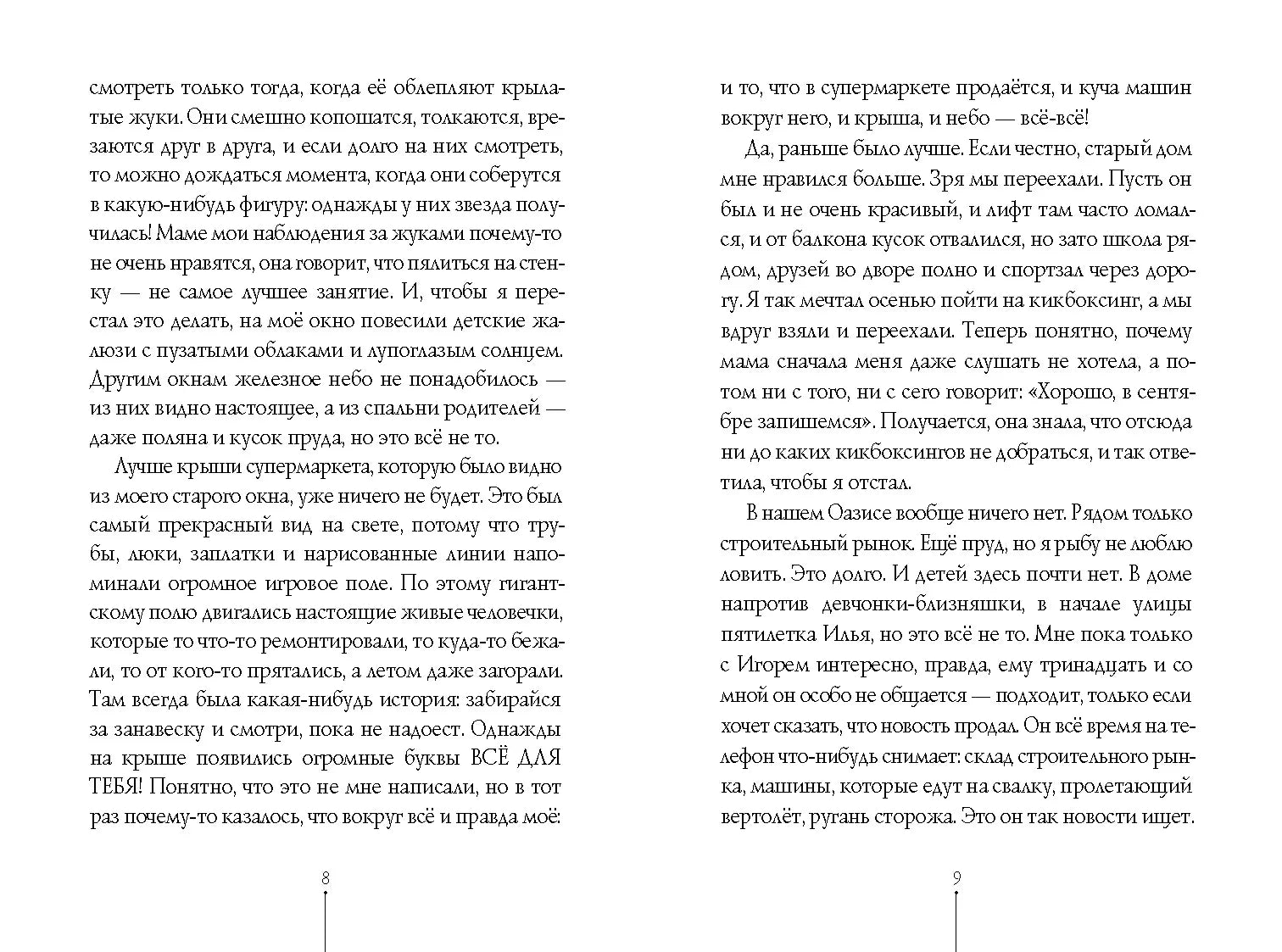 смотреть только тогда, когда её облепляют крылатые жуки. Они смешно копошатся, толкаются, врезаются друг в друга, и если долго на них смотреть, то можно дождаться момента, когда они соберутся в какую-нибудь фигуру: однажды у них звезда получилась! Маме мои наблюдения за жуками почему-то не очень нравятся, она говорит, что пялиться на стенку — не самое лучшее занятие. И, чтобы я перестал это делать, на моё окно повесили детские жалюзи с пузатыми облаками и лупоглазым солнцем. Другим окнам железное небо не понадобилось — из них видно настоящее, а из спальни родителей — даже поляна и кусок пруда, но это всё не то.

Лучше крыши супермаркета, которую было видно из моего старого окна, уже ничего не будет. Это был самый прекрасный вид на свете, потому что трубы, люки, заплатки и нарисованные линии напоминали огромное игровое поле. По этому гигантскому полю двигались настоящие живые человечки, которые то что-то ремонтировали, то куда-то бежали, то от кого-то прятались, а летом даже загорали. Там всегда была какая-нибудь история: забирайся за занавеску и смотри, пока не надоест. Однажды на крыше появились огромные буквы ВСЁ ДЛЯ ТЕБЯ! Понятно, что это не мне написали, но в тот раз почему-то казалось, что вокруг всё и правда моё:

8

и то, что в супермаркете продаётся, и куча машин вокруг него, и крыша, и небо — всё-всё!

Да, раньше было лучше. Если честно, старый дом мне нравился больше. Зря мы переехали. Пусть он был и не очень красивый, и лифт там часто ломался, и от балкона кусок отвалился, но зато школа рядом, друзей во дворе полно и спортзал через дорогу. Я так мечтал осенью пойти на кикбоксинг, а мы вдруг взяли и переехали. Теперь понятно, почему мама сначала меня даже слушать не хотела, а потом ни с того, ни с сего говорит: «Хорошо, в сентябре запишемся». Получается, она знала, что отсюда ни до каких кикбоксингов не добраться, и так ответила, чтобы я отстал.

В нашем Оазисе вообще ничего нет. Рядом только строительный рынок. Ещё пруд, но я рыбу не люблю ловить. Это долго. И детей здесь почти нет. В доме напротив девчонки-близняшки, в начале улицы пятилетка Илья, но это всё не то. Мне пока только с Игорем интересно, правда, ему тринадцать и со мной он особо не общается — подходит, только если хочет сказать, что новость продал. Он всё время на телефон что-нибудь снимает: склад строительного рынка, машины, которые едут на свалку, пролетающий вертолёт, ругань сторожа. Это он так новости ищет.

9